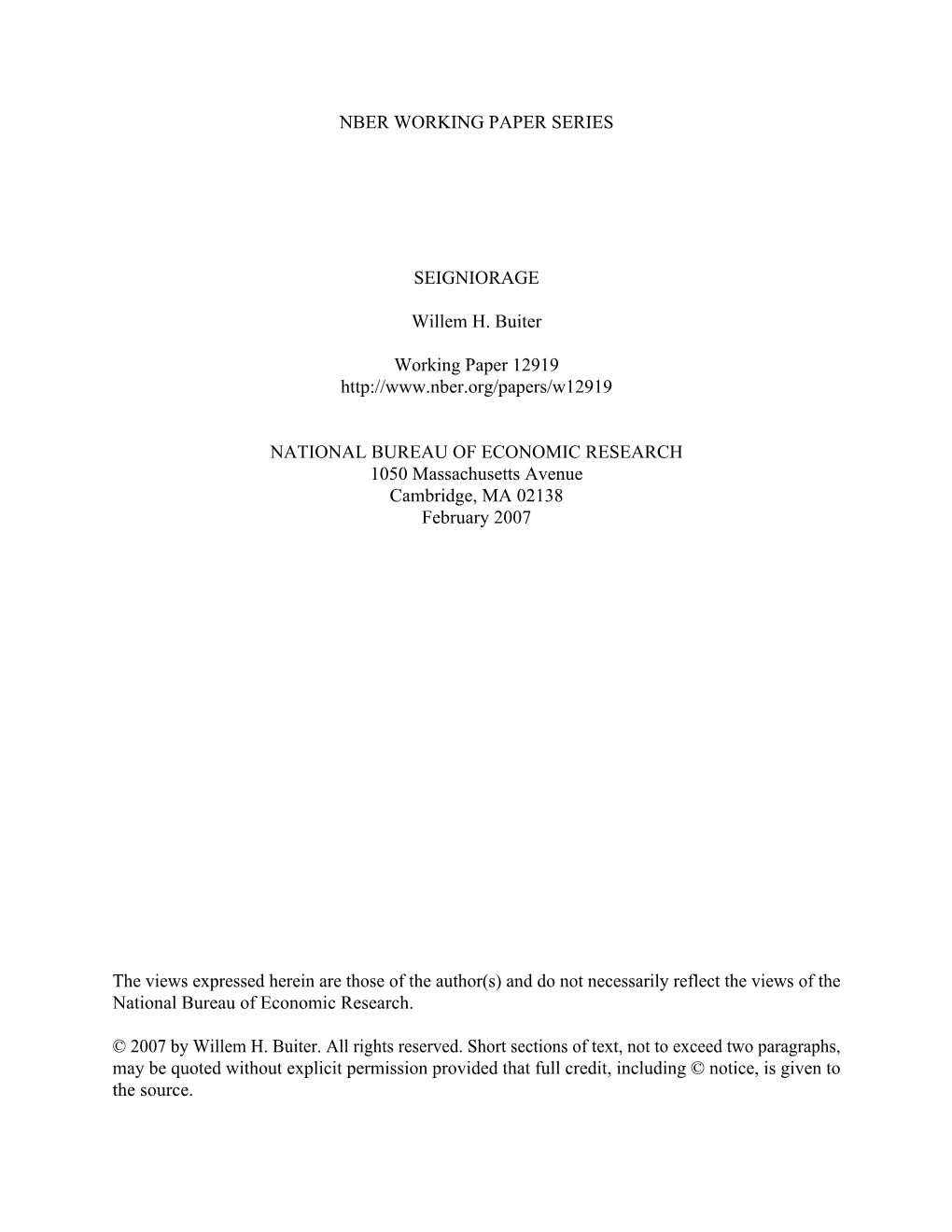 NBER WORKING PAPER SERIES

SEIGNIORAGE

Willem H. Buiter

Working Paper 12919
http://www.nber.org/papers/w12919

NATIONAL BUREAU OF ECONOMIC RESEARCH
1050 Massachusetts Avenue
Cambridge, MA 02138
February 2007

The views expressed herein are those of the author(s) and do not necessarily reflect the views of the National Bureau of Economic Research.

© 2007 by Willem H. Buiter. All rights reserved. Short sections of text, not to exceed two paragraphs, may be quoted without explicit permission provided that full credit, including © notice, is given to the source.